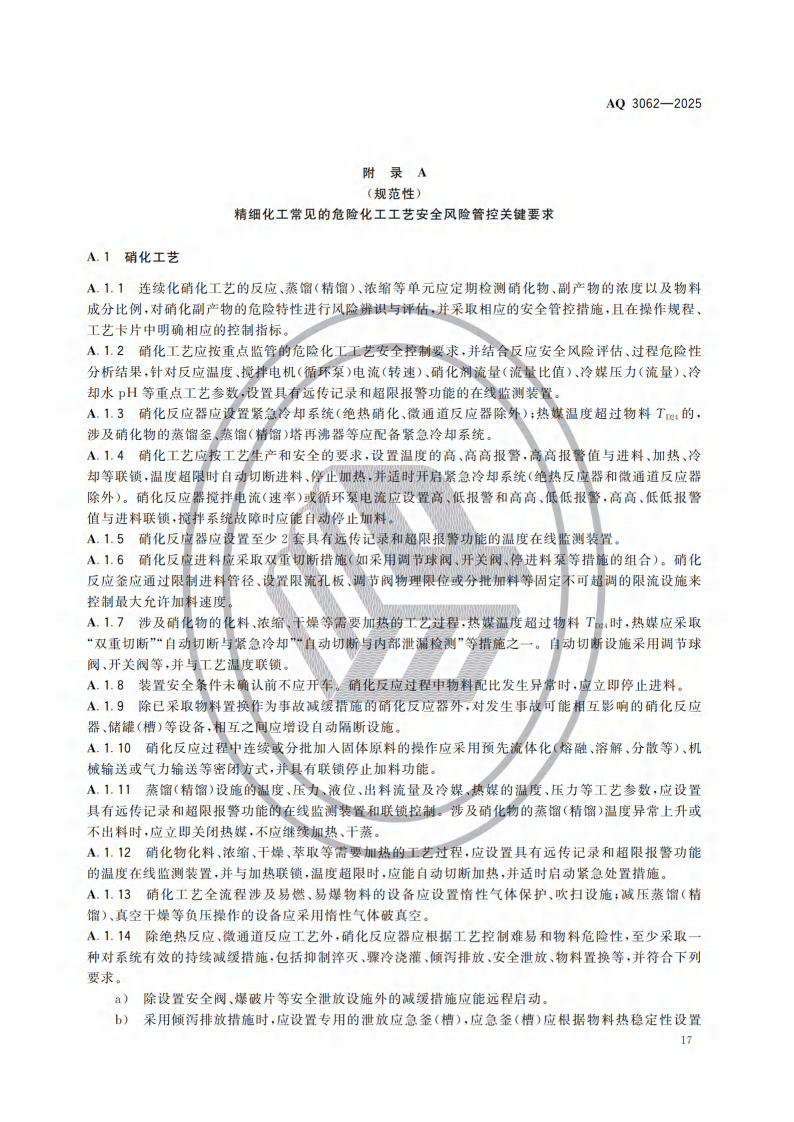 AQ 3062—2025

附 录 A
（规范性）
精细化工常见的危险化工工艺安全风险管控关键要求

A.1 硝化工艺

A.1.1 连续化硝化工艺的反应、蒸馏（精馏）、浓缩等单元应定期检测硝化物、副产物的浓度以及物料成分比例，对硝化副产物的危险特性进行风险辨识与评估，并采取相应的安全管控措施，且在操作规程、工艺卡片中明确相应的控制指标。

A.1.2 硝化工艺应按重点监管的危险化工工艺安全控制要求，并结合反应安全风险评估、过程危险性分析结果，针对反应温度、搅拌电机（循环泵）电流（转速）、硝化剂流量（流量比值）、冷媒压力（流量）、冷却水 pH 等重点工艺参数，设置具有远传记录和超限报警功能的在线监测装置。

A.1.3 硝化反应器应设置紧急冷却系统（绝热硝化、微通道反应器除外）；热媒温度超过物料 $T_{D24}$ 的，涉及硝化物的蒸馏釜、蒸馏（精馏）塔再沸器等应配备紧急冷却系统。

A.1.4 硝化工艺应按工艺生产和安全的要求，设置温度的高、高高报警，高高报警值与进料、加热、冷却等联锁，温度超限时自动切断进料、停止加热，并适时开启紧急冷却系统（绝热反应器和微通道反应器除外）。硝化反应器搅拌电流（速率）或循环泵电流应设置高、低报警和高高、低低报警，高高、低低报警值与进料联锁，搅拌系统故障时应能自动停止加料。

A.1.5 硝化反应器应设置至少 2 套具有远传记录和超限报警功能的温度在线监测装置。

A.1.6 硝化反应进料应采取双重切断措施（如采用调节球阀、开关阀、停进料泵等措施的组合）。硝化反应釜应通过限制进料管径、设置限流孔板、调节阀物理限位或分批加料等固定不可超调的限流设施来控制最大允许加料速度。

A.1.7 涉及硝化物的化料、浓缩、干燥等需要加热的工艺过程，热媒温度超过物料 $T_{D24}$ 时，热媒应采取“双重切断”“自动切断与紧急冷却”“自动切断与内部泄漏检测”等措施之一。自动切断设施采用调节球阀、开关阀等，并与工艺温度联锁。

A.1.8 装置安全条件未确认前不应开车。硝化反应过程中物料配比发生异常时，应立即停止进料。

A.1.9 除已采取物料置换作为事故减缓措施的硝化反应器外，对发生事故可能相互影响的硝化反应器、储罐（槽）等设备，相互之间应增设自动隔断设施。

A.1.10 硝化反应过程中连续或分批加入固体原料的操作应采用预先流体化（熔融、溶解、分散等）、机械输送或气力输送等密闭方式，并具有联锁停止加料功能。

A.1.11 蒸馏（精馏）设施的温度、压力、液位、出料流量及冷媒、热媒的温度、压力等工艺参数，应设置具有远传记录和超限报警功能的在线监测装置和联锁控制。涉及硝化物的蒸馏（精馏）温度异常上升或不出料时，应立即关闭热媒，不应继续加热、干蒸。

A.1.12 硝化物化料、浓缩、干燥、萃取等需要加热的工艺过程，应设置具有远传记录和超限报警功能的温度在线监测装置，并与加热联锁，温度超限时，应能自动切断加热，并适时启动紧急处置措施。

A.1.13 硝化工艺全流程涉及易燃、易爆物料的设备应设置惰性气体保护、吹扫设施；减压蒸馏（精馏）、真空干燥等负压操作的设备应采用惰性气体破真空。

A.1.14 除绝热反应、微通道反应工艺外，硝化反应器应根据工艺控制难易和物料危险性，至少采取一种对系统有效的持续减缓措施，包括抑制淬灭、骤冷浇灌、倾泻排放、安全泄放、物料置换等，并符合下列要求。

a) 除设置安全阀、爆破片等安全泄放设施外的减缓措施应能远程启动。

b) 采用倾泻排放措施时，应设置专用的泄放应急釜（槽），应急釜（槽）应根据物料热稳定性设置

17